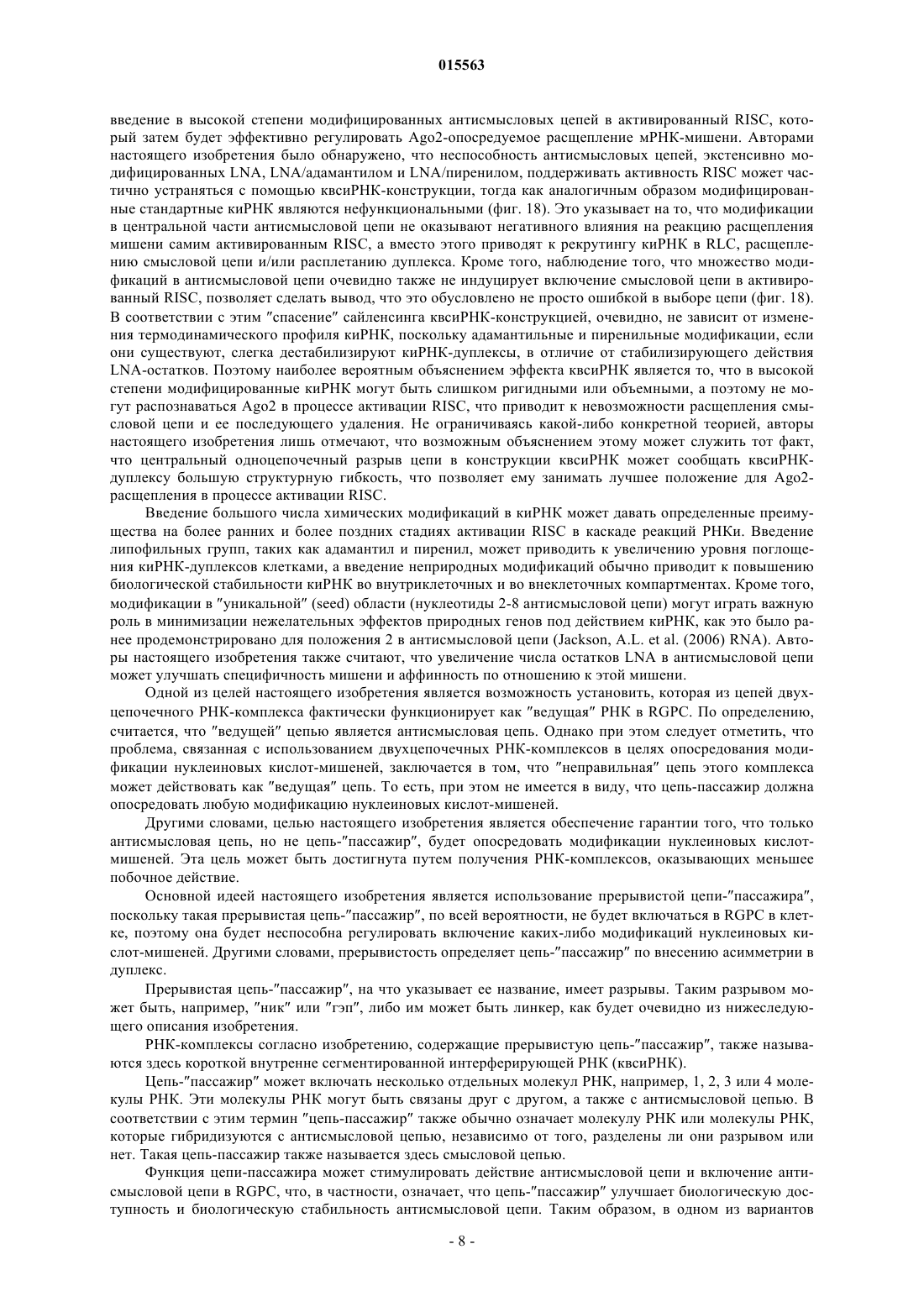 015563

введение в высокой степени модифицированных антисмысловых цепей в активированный RISC, который затем будет эффективно регулировать Ago2-опосредуемое расщепление мРНК-мишени. Авторами настоящего изобретения было обнаружено, что неспособность антисмысловых цепей, экстенсивно модифицированных LNA, LNA/адамантилом и LNA/пиренилом, поддерживать активность RISC может частично устраняться с помощью квсиРНК-конструкции, тогда как аналогичным образом модифицированные стандартные киРНК являются нефункциональными (фиг. 18). Это указывает на то, что модификации в центральной части антисмысловой цепи не оказывают негативного влияния на реакцию расщепления мишени самим активированным RISC, а вместо этого приводят к рекрутингу киРНК в RLC, расщеплению смысловой цепи и/или расплетанию дуплекса. Кроме того, наблюдение того, что множество модификаций в антисмысловой цепи очевидно также не индуцирует включение смысловой цепи в активированный RISC, позволяет сделать вывод, что это обусловлено не просто ошибкой в выборе цепи (фиг. 18). В соответствии с этим "спасение" сайленсинга квсиРНК-конструкцией, очевидно, не зависит от изменения термодинамического профиля киРНК, поскольку адамантильные и пиренильные модификации, если они существуют, слегка дестабилизируют киРНК-дуплексы, в отличие от стабилизирующего действия LNA-остатков. Поэтому наиболее вероятным объяснением эффекта квсиРНК является то, что в высокой степени модифицированные киРНК могут быть слишком ригидными или объемными, а поэтому не могут распознаваться Ago2 в процессе активации RISC, что приводит к невозможности расщепления смысловой цепи и ее последующего удаления. Не ограничиваясь какой-либо конкретной теорией, авторы настоящего изобретения лишь отмечают, что возможным объяснением этому может служить тот факт, что центральный одноцепочечный разрыв цепи в конструкции квсиРНК может сообщать квсиРНК-дуплексу большую структурную гибкость, что позволяет ему занимать лучшее положение для Ago2-расщепления в процессе активации RISC.

Введение большого числа химических модификаций в киРНК может давать определенные преимущества на более ранних и более поздних стадиях активации RISC в каскаде реакций РНКи. Введение липофильных групп, таких как адамантил и пиренил, может приводить к увеличению уровня поглощения киРНК-дуплексов клетками, а введение неприродных модификаций обычно приводит к повышению биологической стабильности киРНК во внутриклеточных и во внеклеточных компартментах. Кроме того, модификации в "уникальной" (seed) области (нуклеотиды 2-8 антисмысловой цепи) могут играть важную роль в минимизации нежелательных эффектов природных генов под действием киРНК, как это было ранее продемонстрировано для положения 2 в антисмысловой цепи (Jackson, A.L. et al. (2006) RNA). Авторы настоящего изобретения также считают, что увеличение числа остатков LNA в антисмысловой цепи может улучшать специфичность мишени и аффинность по отношению к этой мишени.

Одной из целей настоящего изобретения является возможность установить, которая из цепей двухцепочечного РНК-комплекса фактически функционирует как "ведущая" РНК в RGPC. По определению, считается, что "ведущей" цепью является антисмысловая цепь. Однако при этом следует отметить, что проблема, связанная с использованием двухцепочечных РНК-комплексов в целях опосредования модификации нуклеиновых кислот-мишеней, заключается в том, что "неправильная" цепь этого комплекса может действовать как "ведущая" цепь. То есть, при этом не имеется в виду, что цепь-пассажир должна опосредовать любую модификацию нуклеиновых кислот-мишеней.

Другими словами, целью настоящего изобретения является обеспечение гарантии того, что только антисмысловая цепь, но не цепь-"пассажир", будет опосредовать модификации нуклеиновых кислот-мишеней. Эта цель может быть достигнута путем получения РНК-комплексов, оказывающих меньшее побочное действие.

Основной идеей настоящего изобретения является использование прерывистой цепи-"пассажира", поскольку такая прерывистая цепь-"пассажир", по всей вероятности, не будет включаться в RGPC в клетке, поэтому она будет неспособна регулировать включение каких-либо модификаций нуклеиновых кислот-мишеней. Другими словами, прерывистость определяет цепь-"пассажир" по внесению асимметрии в дуплекс.

Прерывистая цепь-"пассажир", на что указывает ее название, имеет разрывы. Таким разрывом может быть, например, "ник" или "гэп", либо им может быть линкер, как будет очевидно из нижеследующего описания изобретения.

РНК-комплексы согласно изобретению, содержащие прерывистую цепь-"пассажир", также называются здесь короткой внутренне сегментированной интерферирующей РНК (квсиРНК).

Цепь-"пассажир" может включать несколько отдельных молекул РНК, например, 1, 2, 3 или 4 молекулы РНК. Эти молекулы РНК могут быть связаны друг с другом, а также с антисмысловой цепью. В соответствии с этим термин "цепь-пассажир" также обычно означает молекулу РНК или молекулы РНК, которые гибридизуются с антисмысловой цепью, независимо от того, разделены ли они разрывом или нет. Такая цепь-пассажир также называется здесь смысловой цепью.

Функция цепи-пассажира может стимулировать действие антисмысловой цепи и включение антисмысловой цепи в RGPC, что, в частности, означает, что цепь-"пассажир" улучшает биологическую доступность и биологическую стабильность антисмысловой цепи. Таким образом, в одном из вариантов

- 8 -